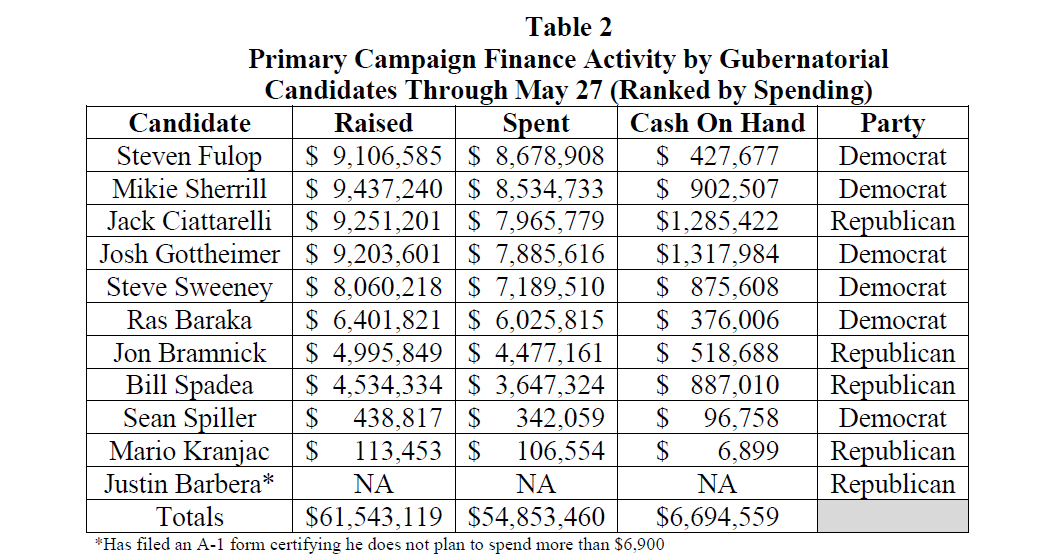 Table 2
Primary Campaign Finance Activity by Gubernatorial Candidates Through May 27 (Ranked by Spending)

| Candidate | Raised | Spent | Cash On Hand | Party |
|---|---|---|---|---|
| Steven Fulop | $ 9,106,585 | $ 8,678,908 | $ 427,677 | Democrat |
| Mikie Sherrill | $ 9,437,240 | $ 8,534,733 | $ 902,507 | Democrat |
| Jack Ciattarelli | $ 9,251,201 | $ 7,965,779 | $1,285,422 | Republican |
| Josh Gottheimer | $ 9,203,601 | $ 7,885,616 | $1,317,984 | Democrat |
| Steve Sweeney | $ 8,060,218 | $ 7,189,510 | $ 875,608 | Democrat |
| Ras Baraka | $ 6,401,821 | $ 6,025,815 | $ 376,006 | Democrat |
| Jon Bramnick | $ 4,995,849 | $ 4,477,161 | $ 518,688 | Republican |
| Bill Spadea | $ 4,534,334 | $ 3,647,324 | $ 887,010 | Republican |
| Sean Spiller | $ 438,817 | $ 342,059 | $ 96,758 | Democrat |
| Mario Kranjac | $ 113,453 | $ 106,554 | $ 6,899 | Republican |
| Justin Barbera* | NA | NA | NA | Republican |
| Totals | $61,543,119 | $54,853,460 | $6,694,559 | |

*Has filed an A-1 form certifying he does not plan to spend more than $6,900